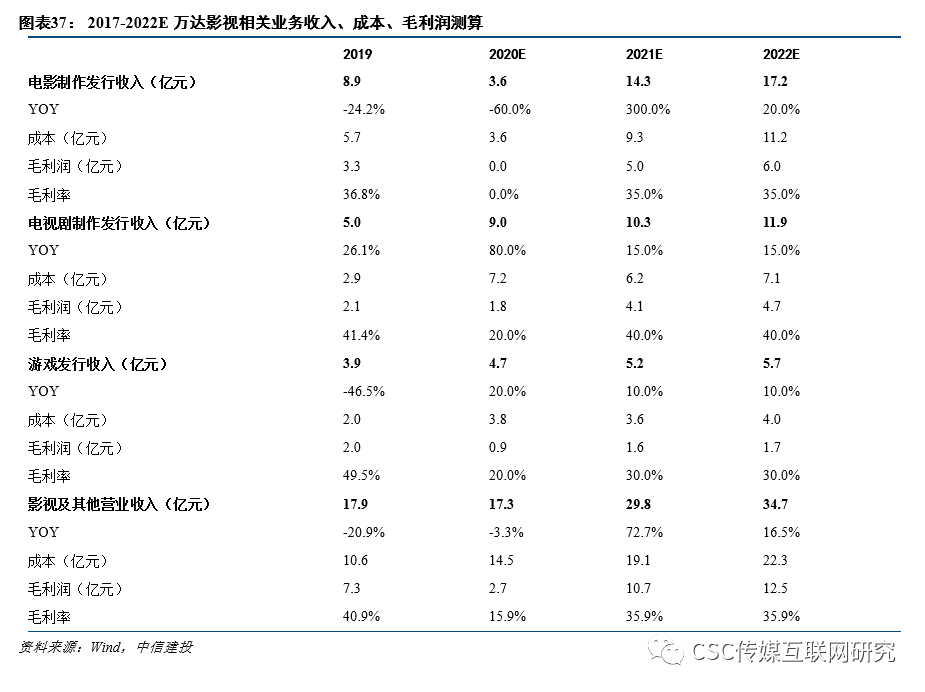 图表37： 2017-2022E 万达影视相关业务收入、成本、毛利润测算

| | 2019 | 2020E | 2021E | 2022E |
|---|---|---|---|---|
| 电影制作发行收入（亿元） | 8.9 | 3.6 | 14.3 | 17.2 |
| YOY | -24.2% | -60.0% | 300.0% | 20.0% |
| 成本（亿元） | 5.7 | 3.6 | 9.3 | 11.2 |
| 毛利润（亿元） | 3.3 | 0.0 | 5.0 | 6.0 |
| 毛利率 | 36.8% | 0.0% | 35.0% | 35.0% |
| 电视剧制作发行收入（亿元） | 5.0 | 9.0 | 10.3 | 11.9 |
| YOY | 26.1% | 80.0% | 15.0% | 15.0% |
| 成本（亿元） | 2.9 | 7.2 | 6.2 | 7.1 |
| 毛利润（亿元） | 2.1 | 1.8 | 4.1 | 4.7 |
| 毛利率 | 41.4% | 20.0% | 40.0% | 40.0% |
| 游戏发行收入（亿元） | 3.9 | 4.7 | 5.2 | 5.7 |
| YOY | -46.5% | 20.0% | 10.0% | 10.0% |
| 成本（亿元） | 2.0 | 3.8 | 3.6 | 4.0 |
| 毛利润（亿元） | 2.0 | 0.9 | 1.6 | 1.7 |
| 毛利率 | 49.5% | 20.0% | 30.0% | 30.0% |
| 影视及其他营业收入（亿元） | 17.9 | 17.3 | 29.8 | 34.7 |
| YOY | -20.9% | -3.3% | 72.7% | 16.5% |
| 成本（亿元） | 10.6 | 14.5 | 19.1 | 22.3 |
| 毛利润（亿元） | 7.3 | 2.7 | 10.7 | 12.5 |
| 毛利率 | 40.9% | 15.9% | 35.9% | 35.9% |

资料来源：Wind，中信建投

CSC传媒互联网研究